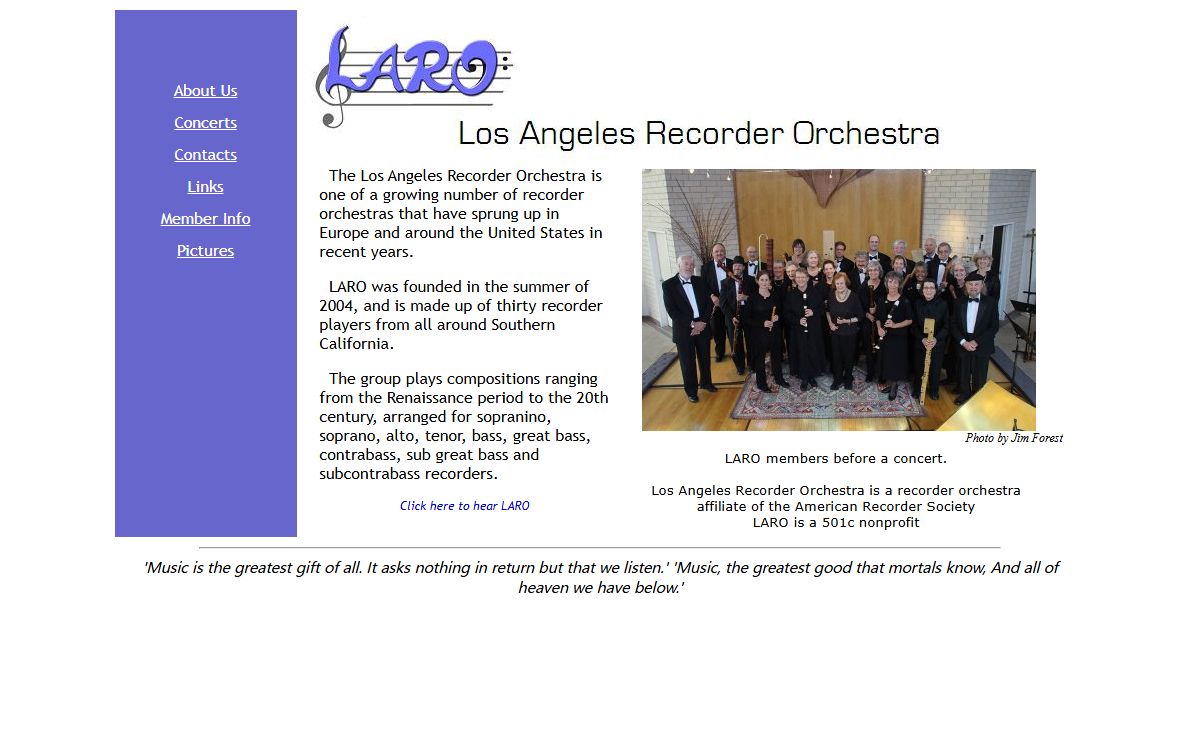 About Us

Concerts

Contacts

Links

Member Info

Pictures

LARO

Los Angeles Recorder Orchestra

The Los Angeles Recorder Orchestra is one of a growing number of recorder orchestras that have sprung up in Europe and around the United States in recent years.

LARO was founded in the summer of 2004, and is made up of thirty recorder players from all around Southern California.

The group plays compositions ranging from the Renaissance period to the 20th century, arranged for sopranino, soprano, alto, tenor, bass, great bass, contrabass, sub great bass and subcontrabass recorders.

Click here to hear LARO

Photo by Jim Forest

LARO members before a concert.

Los Angeles Recorder Orchestra is a recorder orchestra affiliate of the American Recorder Society
LARO is a 501c nonprofit

'Music is the greatest gift of all. It asks nothing in return but that we listen.' 'Music, the greatest good that mortals know, And all of heaven we have below.'